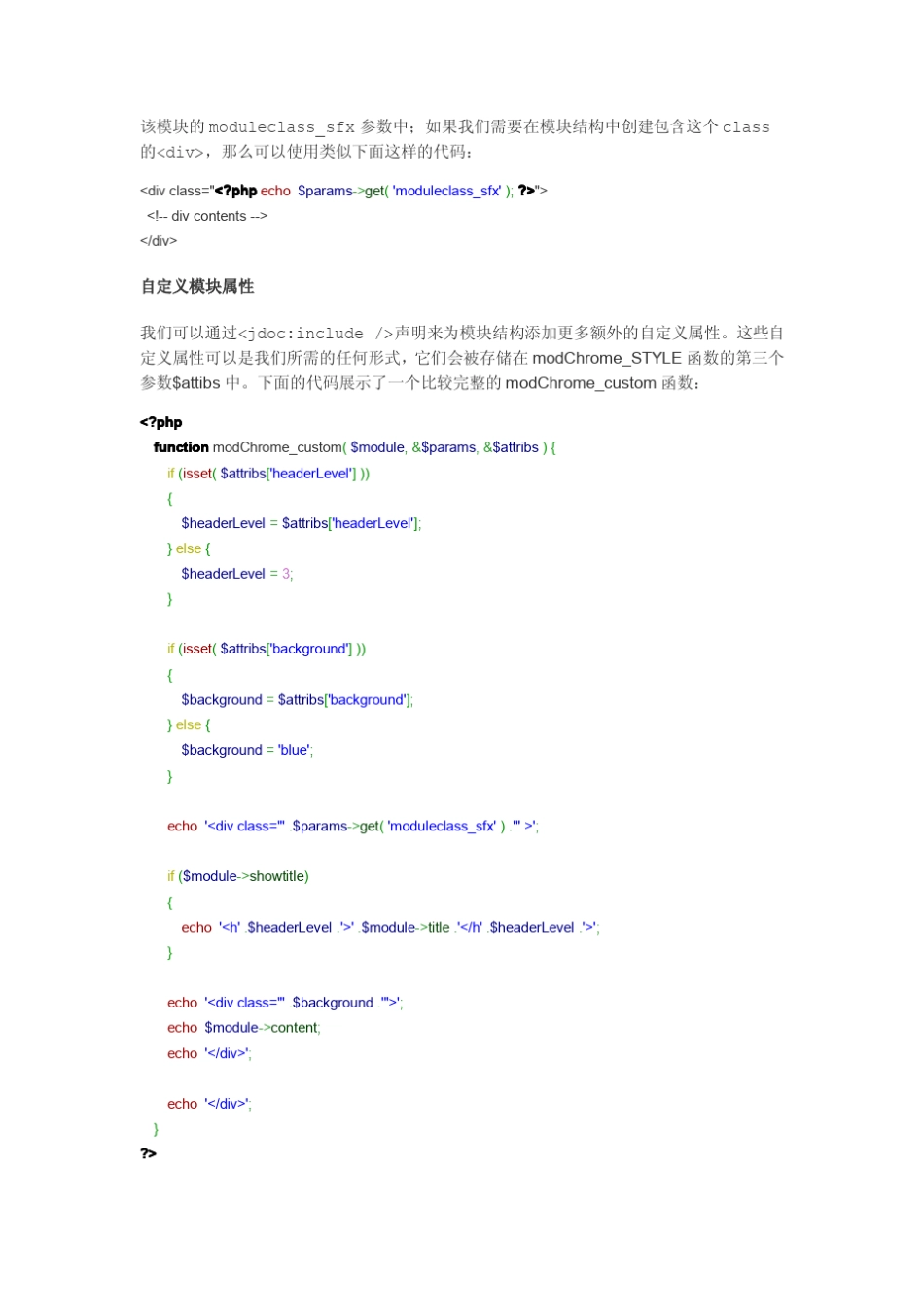 该模块的 moduleclass_sfx 参数中；如果我们需要在模块结构中创建包含这个 class 的<div>，那么可以使用类似下面这样的代码：

<div class="<?php echo $params->get( 'moduleclass_sfx' ); ?>">
 <!-- div contents -->
</div>

自定义模块属性

我们可以通过<jdoc:include />声明来为模块结构添加更多额外的自定义属性。这些自定义属性可以是我们所需的任何形式，它们会被存储在 modChrome_STYLE 函数的第三个参数$attibs 中。下面的代码展示了一个比较完整的 modChrome_custom 函数：

<?php
 function modChrome_custom( $module, &$params, &$attribs ) {
  if (isset( $attribs['headerLevel'] ))
  {
   $headerLevel = $attribs['headerLevel'];
  } else {
   $headerLevel = 3;
  }

  if (isset( $attribs['background'] ))
  {
   $background = $attribs['background'];
  } else {
   $background = 'blue';
  }

  echo '<div class="' .$params->get( 'moduleclass_sfx' ) .'" >';

  if ($module->showtitle)
  {
   echo '<h' .$headerLevel .'>' .$module->title .'</h' .$headerLevel .'>';
  }

  echo '<div class="' .$background .'">';
  echo $module->content;
  echo '</div>';

  echo '</div>';
 }
?>